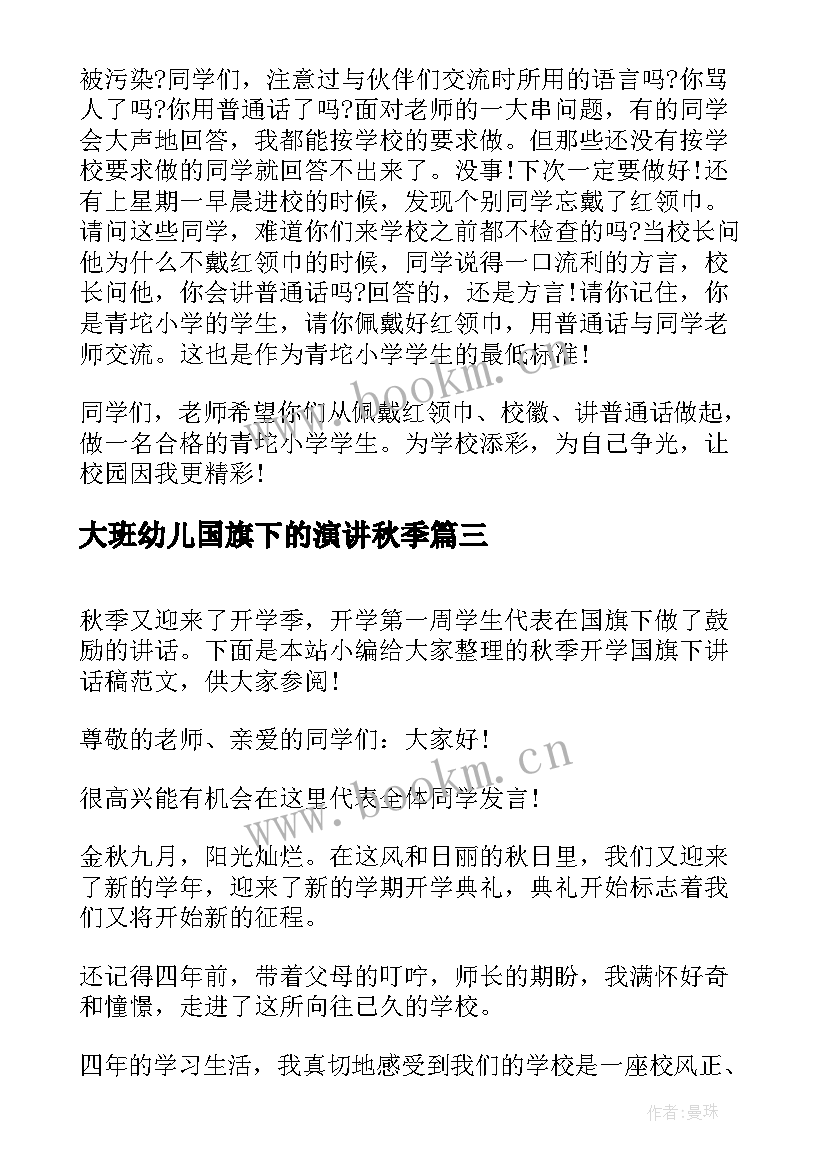 被污染?同学们，注意过与伙伴们交流时所用的语言吗?你骂人了吗?你用普通话了吗?面对老师的一大串问题，有的同学会大声地回答，我都能按学校的要求做。但那些还没有按学校要求做的同学就回答不出来了。没事!下次一定要做好!还有上星期一早晨进校的时候，发现个别同学忘戴了红领巾。请问这些同学，难道你们来学校之前都不检查的吗?当校长问他为什么不戴红领巾的时候，同学说得一口流利的方言，校长问他，你会讲普通话吗?回答的，还是方言!请你记住，你是青坨小学的学生，请你佩戴好红领巾，用普通话与同学老师交流。这也是作为青坨小学学生的最低标准!

同学们，老师希望你们从佩戴红领巾、校徽、讲普通话做起，做一名合格的青坨小学学生。为学校添彩，为自己争光，让校园因我更精彩!

大班幼儿国旗下的演讲秋季篇三

秋季又迎来了开学季，开学第一周学生代表在国旗下做了鼓励的讲话。下面是本站小编给大家整理的秋季开学国旗下讲话稿范文，供大家参阅!

尊敬的老师、亲爱的同学们：大家好!

很高兴能有机会在这里代表全体同学发言!

金秋九月，阳光灿烂。在这风和日丽的秋日里，我们又迎来了新的学年，迎来了新的学期开学典礼，典礼开始标志着我们又将开始新的征程。

还记得四年前，带着父母的叮咛，师长的期盼，我满怀好奇和憧憬，走进了这所向往已久的学校。

四年的学习生活，我真切地感受到我们的学校是一座校风正、

www.bookm.cn

www.bookm.cn

作者：曼珠